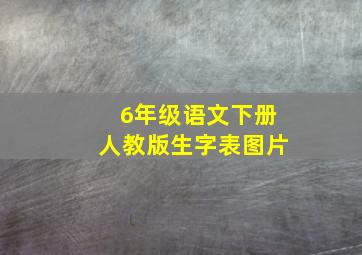 6年级语文下册
人教版生字表图片